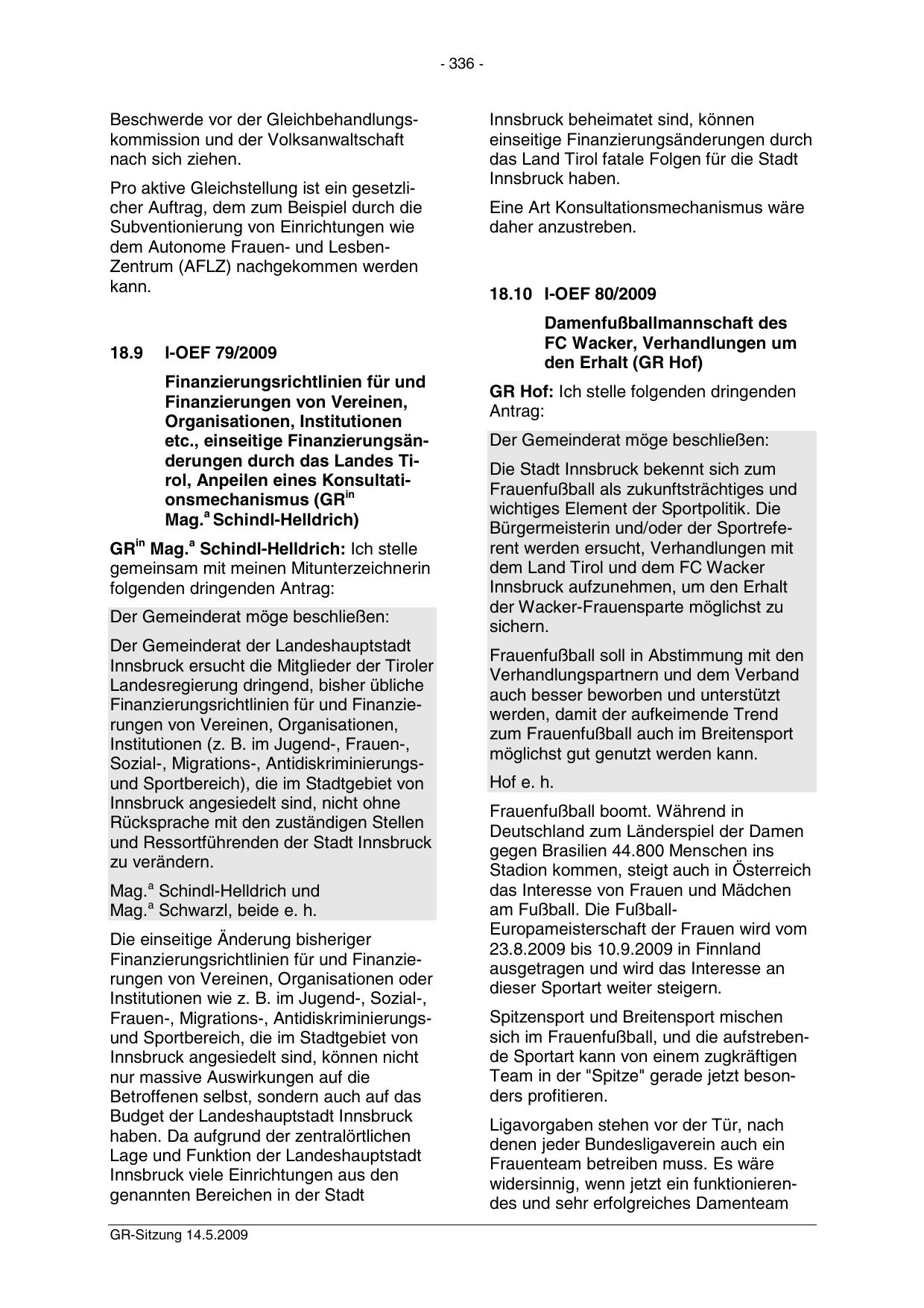 - 336 -

Beschwerde vor der Gleichbehandlungskommission und der Volksanwaltschaft nach sich ziehen.

Pro aktive Gleichstellung ist ein gesetzlicher Auftrag, dem zum Beispiel durch die Subventionierung von Einrichtungen wie dem Autonome Frauen- und Lesben-Zentrum (AFLZ) nachgekommen werden kann.

18.9 I-OEF 79/2009

Finanzierungsrichtlinien für und Finanzierungen von Vereinen, Organisationen, Institutionen etc., einseitige Finanzierungsänderungen durch das Landes Tirol, Anpeilen eines Konsultationsmechanismus (GR$^{in}$ Mag.$^{a}$ Schindl-Helldrich)

GR$^{in}$ Mag.$^{a}$ Schindl-Helldrich: Ich stelle gemeinsam mit meinen Mitunterzeichnerin folgenden dringenden Antrag:

Der Gemeinderat möge beschließen:

Der Gemeinderat der Landeshauptstadt Innsbruck ersucht die Mitglieder der Tiroler Landesregierung dringend, bisher übliche Finanzierungsrichtlinien für und Finanzierungen von Vereinen, Organisationen, Institutionen (z. B. im Jugend-, Frauen-, Sozial-, Migrations-, Antidiskriminierungs- und Sportbereich), die im Stadtgebiet von Innsbruck angesiedelt sind, nicht ohne Rücksprache mit den zuständigen Stellen und Ressortführenden der Stadt Innsbruck zu verändern.

Mag.$^{a}$ Schindl-Helldrich und Mag.$^{a}$ Schwarzl, beide e. h.

Die einseitige Änderung bisheriger Finanzierungsrichtlinien für und Finanzierungen von Vereinen, Organisationen oder Institutionen wie z. B. im Jugend-, Sozial-, Frauen-, Migrations-, Antidiskriminierungs- und Sportbereich, die im Stadtgebiet von Innsbruck angesiedelt sind, können nicht nur massive Auswirkungen auf die Betroffenen selbst, sondern auch auf das Budget der Landeshauptstadt Innsbruck haben. Da aufgrund der zentralörtlichen Lage und Funktion der Landeshauptstadt Innsbruck viele Einrichtungen aus den genannten Bereichen in der Stadt Innsbruck beheimatet sind, können einseitige Finanzierungsänderungen durch das Land Tirol fatale Folgen für die Stadt Innsbruck haben.

Eine Art Konsultationsmechanismus wäre daher anzustreben.

18.10 I-OEF 80/2009

Damenfußballmannschaft des FC Wacker, Verhandlungen um den Erhalt (GR Hof)

GR Hof: Ich stelle folgenden dringenden Antrag:

Der Gemeinderat möge beschließen:

Die Stadt Innsbruck bekennt sich zum Frauenfußball als zukunftsträchtiges und wichtiges Element der Sportpolitik. Die Bürgermeisterin und/oder der Sportreferent werden ersucht, Verhandlungen mit dem Land Tirol und dem FC Wacker Innsbruck aufzunehmen, um den Erhalt der Wacker-Frauensparte möglichst zu sichern.

Frauenfußball soll in Abstimmung mit den Verhandlungspartnern und dem Verband auch besser beworben und unterstützt werden, damit der aufkeimende Trend zum Frauenfußball auch im Breitensport möglichst gut genutzt werden kann.

Hof e. h.

Frauenfußball boomt. Während in Deutschland zum Länderspiel der Damen gegen Brasilien 44.800 Menschen ins Stadion kommen, steigt auch in Österreich das Interesse von Frauen und Mädchen am Fußball. Die Fußball-Europameisterschaft der Frauen wird vom 23.8.2009 bis 10.9.2009 in Finnland ausgetragen und wird das Interesse an dieser Sportart weiter steigern.

Spitzensport und Breitensport mischen sich im Frauenfußball, und die aufstrebende Sportart kann von einem zugkräftigen Team in der "Spitze" gerade jetzt besonders profitieren.

Ligavorgaben stehen vor der Tür, nach denen jeder Bundesligaverein auch ein Frauenteam betreiben muss. Es wäre widersinnig, wenn jetzt ein funktionierendes und sehr erfolgreiches Damenteam

GR-Sitzung 14.5.2009